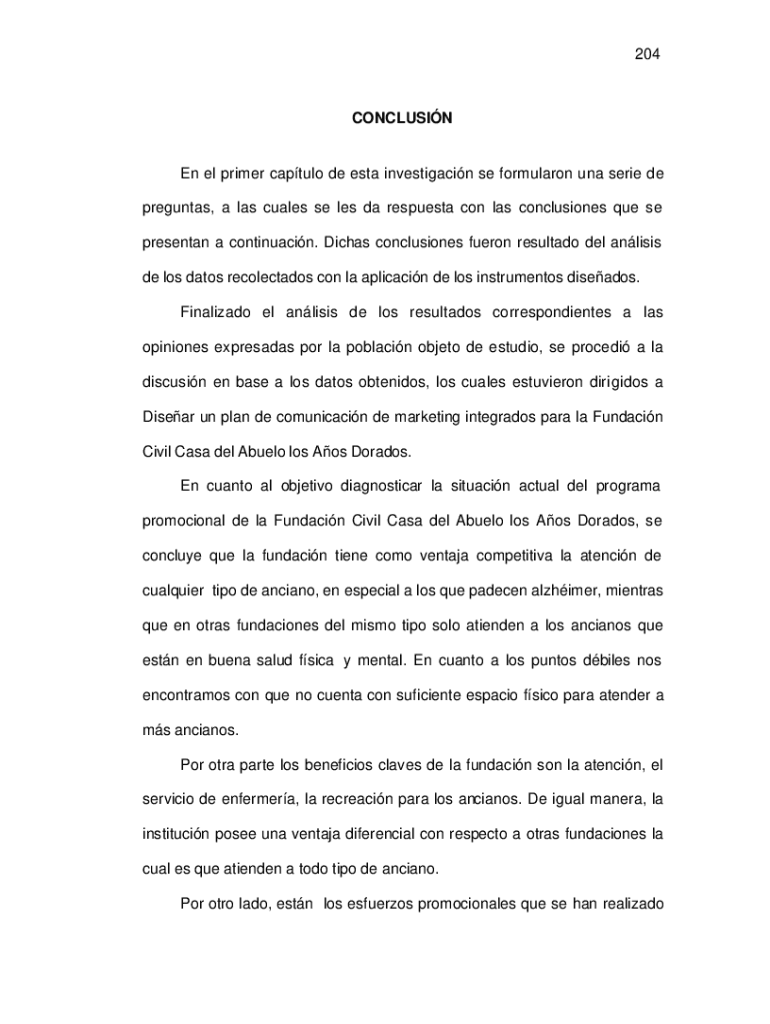 204

CONCLUSIÓN

En el primer capítulo de esta investigación se formularon una serie de preguntas, a las cuales se les da respuesta con las conclusiones que se presentan a continuación. Dichas conclusiones fueron resultado del análisis de los datos recolectados con la aplicación de los instrumentos diseñados.

Finalizado el análisis de los resultados correspondientes a las opiniones expresadas por la población objeto de estudio, se procedió a la discusión en base a los datos obtenidos, los cuales estuvieron dirigidos a Diseñar un plan de comunicación de marketing integrados para la Fundación Civil Casa del Abuelo los Años Dorados.

En cuanto al objetivo diagnosticar la situación actual del programa promocional de la Fundación Civil Casa del Abuelo los Años Dorados, se concluye que la fundación tiene como ventaja competitiva la atención de cualquier tipo de anciano, en especial a los que padecen alzhéimer, mientras que en otras fundaciones del mismo tipo solo atienden a los ancianos que están en buena salud física y mental. En cuanto a los puntos débiles nos encontramos con que no cuenta con suficiente espacio físico para atender a más ancianos.

Por otra parte los beneficios claves de la fundación son la atención, el servicio de enfermería, la recreación para los ancianos. De igual manera, la institución posee una ventaja diferencial con respecto a otras fundaciones la cual es que atienden a todo tipo de anciano.

Por otro lado, están los esfuerzos promocionales que se han realizado